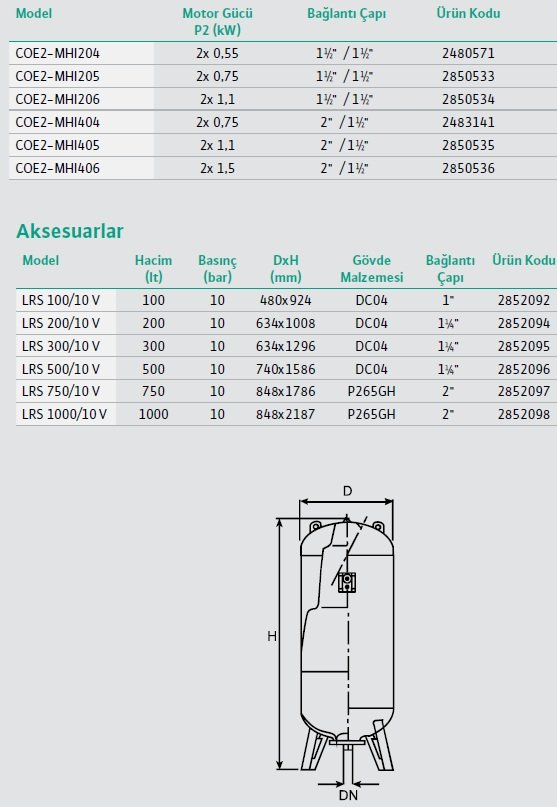 | Model | Motor Gücü P2 (kW) | Bağlantı Çapı | Ürün Kodu |
|---|---|---|---|
| COE2-MHI204 | 2x 0,55 | 1½" / 1½" | 2480571 |
| COE2-MHI205 | 2x 0,75 | 1½" / 1½" | 2850533 |
| COE2-MHI206 | 2x 1,1 | 1½" / 1½" | 2850534 |
| COE2-MHI404 | 2x 0,75 | 2" / 1½" | 2483141 |
| COE2-MHI405 | 2x 1,1 | 2" / 1½" | 2850535 |
| COE2-MHI406 | 2x 1,5 | 2" / 1½" | 2850536 |

Aksesuarlar

| Model | Hacim (lt) | Basınç (bar) | DxH (mm) | Gövde Malzemesi | Bağlantı Çapı | Ürün Kodu |
|---|---|---|---|---|---|---|
| LRS 100/10 V | 100 | 10 | 480x924 | DC04 | 1" | 2852092 |
| LRS 200/10 V | 200 | 10 | 634x1008 | DC04 | 1¼" | 2852094 |
| LRS 300/10 V | 300 | 10 | 634x1296 | DC04 | 1¼" | 2852095 |
| LRS 500/10 V | 500 | 10 | 740x1586 | DC04 | 1¼" | 2852096 |
| LRS 750/10 V | 750 | 10 | 848x1786 | P265GH | 2" | 2852097 |
| LRS 1000/10 V | 1000 | 10 | 848x2187 | P265GH | 2" | 2852098 |

D
H
DN